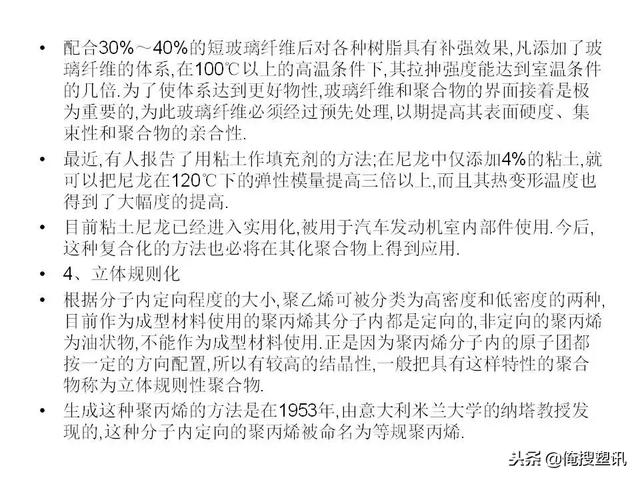 • 配合30%～40%的短玻璃纤维后对各种树脂具有补强效果,凡添加了玻璃纤维的体系,在100℃以上的高温条件下,其拉抻强度能达到室温条件的几倍.为了使体系达到更好物性,玻璃纤维和聚合物的界面接着是极为重要的,为此玻璃纤维必须经过预先处理,以期提高其表面硬度、集束性和聚合物的亲合性.

• 最近,有人报告了用粘土作填充剂的方法;在尼龙中仅添加4%的粘土,就可以把尼龙在120℃下的弹性模量提高三倍以上,而且其热变形温度也得到了大幅度的提高.

• 目前粘土尼龙已经进入实用化,被用于汽车发动机室内部件使用.今后,这种复合化的方法也必将在其化聚合物上得到应用.

• 4、立体规则化

• 根据分子内定向程度的大小,聚乙烯可被分类为高密度和低密度的两种,目前作为成型材料使用的聚丙烯其分子内都是定向的,非定向的聚丙烯为油状物,不能作为成型材料使用.正是因为聚丙烯分子内的原子团都按一定的方向配置,所以有较高的结晶性,一般把具有这样特性的聚合物称为立体规则性聚合物.

• 生成这种聚丙烯的方法是在1953年,由意大利米兰大学的纳塔教授发现的,这种分子内定向的聚丙烯被命名为等规聚丙烯.

头条 @俺搜塑讯